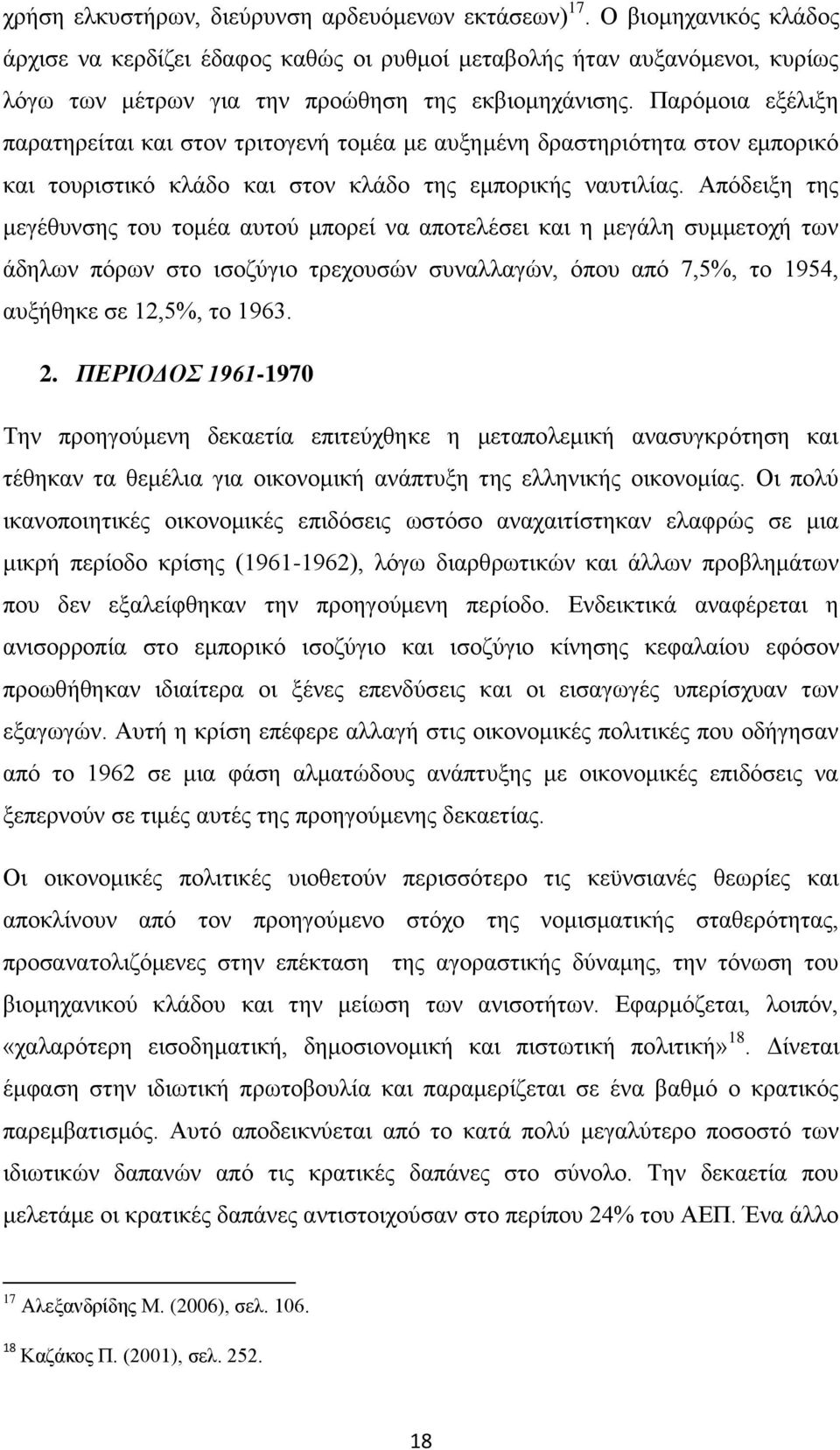 χρήση ελκυστήρων, διεύρυνση αρδευόμενων εκτάσεων)$^{17}$. Ο βιομηχανικός κλάδος άρχισε να κερδίζει έδαφος καθώς οι ρυθμοί μεταβολής ήταν αυξανόμενοι, κυρίως λόγω των μέτρων για την προώθηση της εκβιομηχάνισης. Παρόμοια εξέλιξη παρατηρείται και στον τριτογενή τομέα με αυξημένη δραστηριότητα στον εμπορικό και τουριστικό κλάδο και στον κλάδο της εμπορικής ναυτιλίας. Απόδειξη της μεγέθυνσης του τομέα αυτού μπορεί να αποτελέσει και η μεγάλη συμμετοχή των άδηλων πόρων στο ισοζύγιο τρεχουσών συναλλαγών, όπου από 7,5%, το 1954, αυξήθηκε σε 12,5%, το 1963.

2. ΠΕΡΙΟΔΟΣ 1961-1970

Την προηγούμενη δεκαετία επιτεύχθηκε η μεταπολεμική ανασυγκρότηση και τέθηκαν τα θεμέλια για οικονομική ανάπτυξη της ελληνικής οικονομίας. Οι πολύ ικανοποιητικές οικονομικές επιδόσεις ωστόσο αναχαιτίστηκαν ελαφρώς σε μια μικρή περίοδο κρίσης (1961-1962), λόγω διαρθρωτικών και άλλων προβλημάτων που δεν εξαλείφθηκαν την προηγούμενη περίοδο. Ενδεικτικά αναφέρεται η ανισορροπία στο εμπορικό ισοζύγιο και ισοζύγιο κίνησης κεφαλαίου εφόσον προωθήθηκαν ιδιαίτερα οι ξένες επενδύσεις και οι εισαγωγές υπερίσχυαν των εξαγωγών. Αυτή η κρίση επέφερε αλλαγή στις οικονομικές πολιτικές που οδήγησαν από το 1962 σε μια φάση αλματώδους ανάπτυξης με οικονομικές επιδόσεις να ξεπερνούν σε τιμές αυτές της προηγούμενης δεκαετίας.

Οι οικονομικές πολιτικές υιοθετούν περισσότερο τις κεϋνσιανές θεωρίες και αποκλίνουν από τον προηγούμενο στόχο της νομισματικής σταθερότητας, προσανατολιζόμενες στην επέκταση της αγοραστικής δύναμης, την τόνωση του βιομηχανικού κλάδου και την μείωση των ανισοτήτων. Εφαρμόζεται, λοιπόν, «χαλαρότερη εισοδηματική, δημοσιονομική και πιστωτική πολιτική»$^{18}$. Δίνεται έμφαση στην ιδιωτική πρωτοβουλία και παραμερίζεται σε ένα βαθμό ο κρατικός παρεμβατισμός. Αυτό αποδεικνύεται από το κατά πολύ μεγαλύτερο ποσοστό των ιδιωτικών δαπανών από τις κρατικές δαπάνες στο σύνολο. Την δεκαετία που μελετάμε οι κρατικές δαπάνες αντιστοιχούσαν στο περίπου 24% του ΑΕΠ. Ένα άλλο

$^{17}$ Αλεξανδρίδης Μ. (2006), σελ. 106.

$^{18}$ Καζάκος Π. (2001), σελ. 252.

18